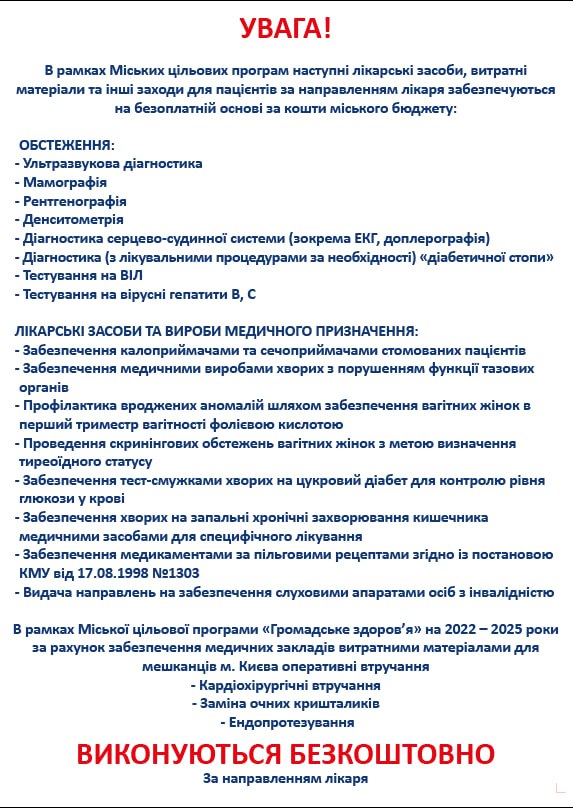 УВАГА!

В рамках Міських цільових програм наступні лікарські засоби, витратні матеріали та інші заходи для пацієнтів за направленням лікаря забезпечуються на безоплатній основі за кошти міського бюджету:

ОБСТЕЖЕННЯ:
- Ультразвукова діагностика
- Мамографія
- Рентгенографія
- Денситометрія
- Діагностика серцево-судинної системи (зокрема ЕКГ, доплерографія)
- Діагностика (з лікувальними процедурами за необхідності) «діабетичної стопи»
- Тестування на ВІЛ
- Тестування на вірусні гепатити В, С

ЛІКАРСЬКІ ЗАСОБИ ТА ВИРОБИ МЕДИЧНОГО ПРИЗНАЧЕННЯ:
- Забезпечення калоприймачами та сечоприймачами стомованих пацієнтів
- Забезпечення медичними виробами хворих з порушенням функції тазових органів
- Профілактика вроджених аномалій шляхом забезпечення вагітних жінок в перший триместр вагітності фолієвою кислотою
- Проведення скринінгових обстежень вагітних жінок з метою визначення тиреоїдного статусу
- Забезпечення тест-смужками хворих на цукровий діабет для контролю рівня глюкози у крові
- Забезпечення хворих на запальні хронічні захворювання кишечника медичними засобами для специфічного лікування
- Забезпечення медикаментами за пільговими рецептами згідно із постановою КМУ від 17.08.1998 №1303
- Видача направлень на забезпечення слуховими апаратами осіб з інвалідністю

В рамках Міської цільової програми «Громадське здоров'я» на 2022 – 2025 роки за рахунок забезпечення медичних закладів витратними матеріалами для мешканців м. Києва оперативні втручання
- Кардіохірургічні втручання
- Заміна очних кришталиків
- Ендопротезування

ВИКОНУЮТЬСЯ БЕЗКОШТОВНО
За направленням лікаря